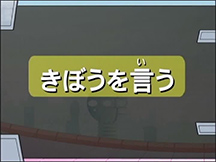 きぼうを言(い)う